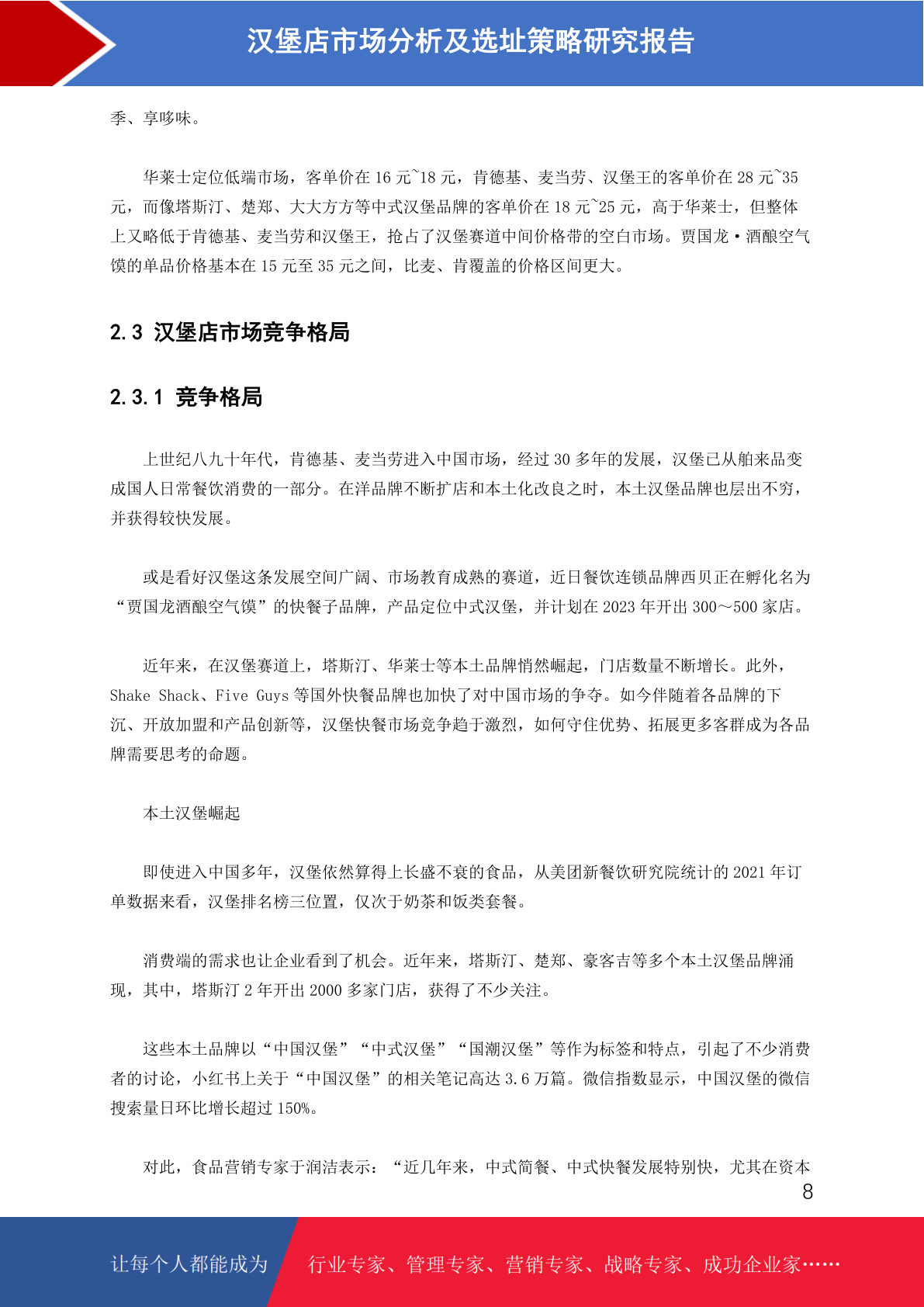 汉堡店市场分析及选址策略研究报告

季、享哆味。

华莱士定位低端市场，客单价在 16 元~18 元，肯德基、麦当劳、汉堡王的客单价在 28 元~35 元，而像塔斯汀、楚郑、大大方方等中式汉堡品牌的客单价在 18 元~25 元，高于华莱士，但整体上又略低于肯德基、麦当劳和汉堡王，抢占了汉堡赛道中间价格带的空白市场。贾国龙·酒酿空气馍的单品价格基本在 15 元至 35 元之间，比麦、肯覆盖的价格区间更大。

2.3 汉堡店市场竞争格局

2.3.1 竞争格局

上世纪八九十年代，肯德基、麦当劳进入中国市场，经过 30 多年的发展，汉堡已从舶来品变成国人日常餐饮消费的一部分。在洋品牌不断扩店和本土化改良之时，本土汉堡品牌也层出不穷，并获得较快发展。

或是看好汉堡这条发展空间广阔、市场教育成熟的赛道，近日餐饮连锁品牌西贝正在孵化名为“贾国龙酒酿空气馍”的快餐子品牌，产品定位中式汉堡，并计划在 2023 年开出 300～500 家店。

近年来，在汉堡赛道上，塔斯汀、华莱士等本土品牌悄然崛起，门店数量不断增长。此外，Shake Shack、Five Guys 等国外快餐品牌也加快了对中国市场的争夺。如今伴随着各品牌的下沉、开放加盟和产品创新等，汉堡快餐市场竞争趋于激烈，如何守住优势、拓展更多客群成为各品牌需要思考的命题。

本土汉堡崛起

即使进入中国多年，汉堡依然算得上长盛不衰的食品，从美团新餐饮研究院统计的 2021 年订单数据来看，汉堡排名榜三位置，仅次于奶茶和饭类套餐。

消费端的需求也让企业看到了机会。近年来，塔斯汀、楚郑、豪客吉等多个本土汉堡品牌涌现，其中，塔斯汀 2 年开出 2000 多家门店，获得了不少关注。

这些本土品牌以“中国汉堡”“中式汉堡”“国潮汉堡”等作为标签和特点，引起了不少消费者的讨论，小红书上关于“中国汉堡”的相关笔记高达 3.6 万篇。微信指数显示，中国汉堡的微信搜索量日环比增长超过 150%。

对此，食品营销专家于润洁表示：“近几年来，中式简餐、中式快餐发展特别快，尤其在资本

8

让每个人都能成为 行业专家、管理专家、营销专家、战略专家、成功企业家……